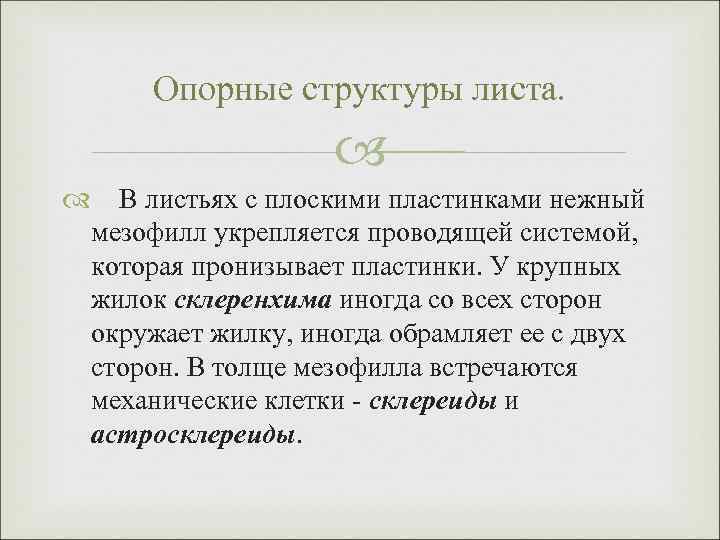 Опорные структуры листа.

В листьях с плоскими пластинками нежный мезофилл укрепляется проводящей системой, которая пронизывает пластинки. У крупных жилок склеренхима иногда со всех сторон окружает жилку, иногда обрамляет ее с двух сторон. В толще мезофилла встречаются механические клетки - склереиды и астросклереиды.